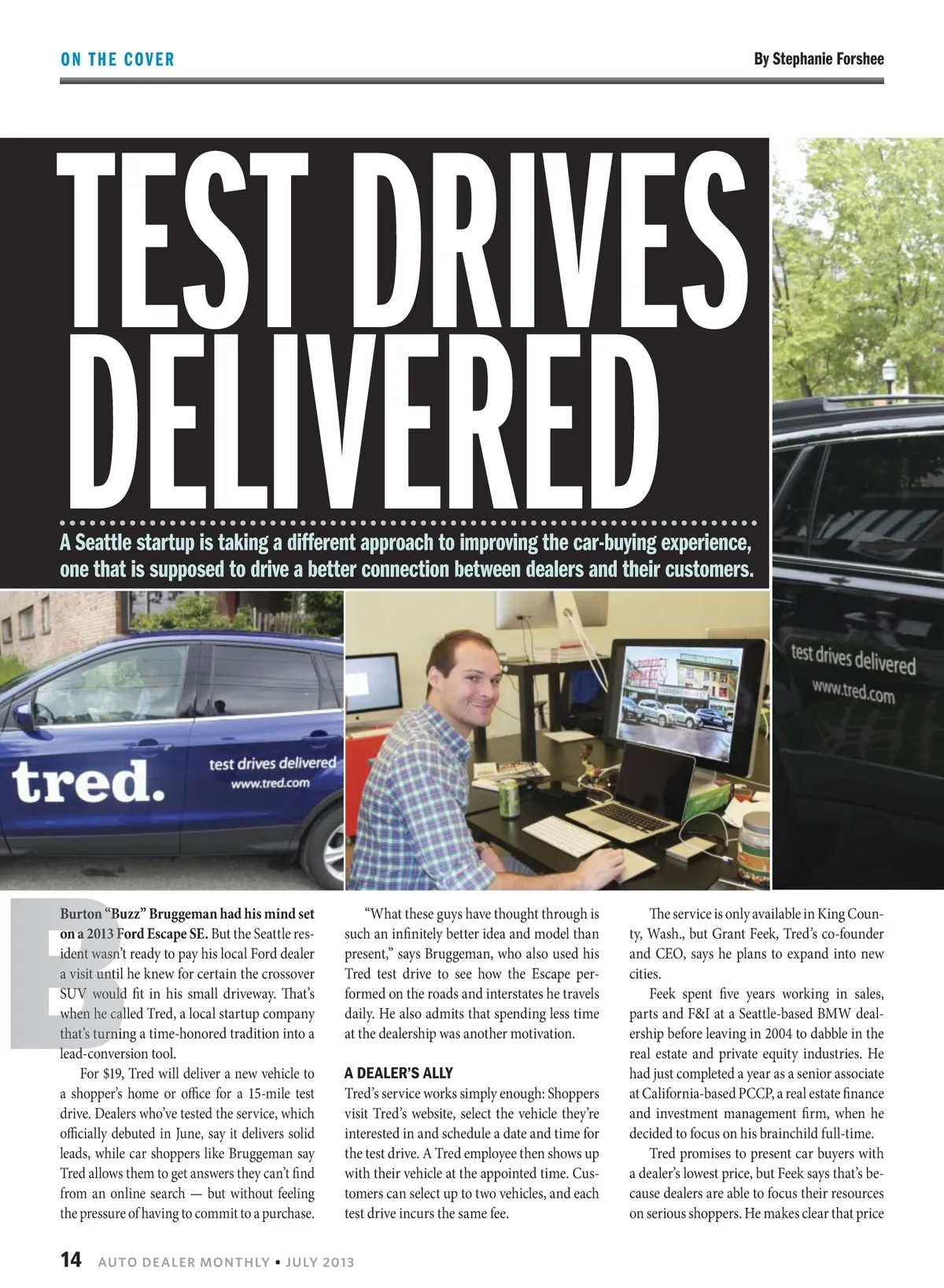 ON THE COVER

By Stephanie Forshee

TEST DRIVES DELIVERED

A Seattle startup is taking a different approach to improving the car-buying experience, one that is supposed to drive a better connection between dealers and their customers.

tred.

test drives delivered
www.tred.com

test drives delivered
www.tred.com

B

Burton "Buzz" Bruggeman had his mind set on a 2013 Ford Escape SE. But the Seattle resident wasn't ready to pay his local Ford dealer a visit until he knew for certain the crossover SUV would fit in his small driveway. That's when he called Tred, a local startup company that's turning a time-honored tradition into a lead-conversion tool.

For $19, Tred will deliver a new vehicle to a shopper's home or office for a 15-mile test drive. Dealers who've tested the service, which officially debuted in June, say it delivers solid leads, while car shoppers like Bruggeman say Tred allows them to get answers they can't find from an online search — but without feeling the pressure of having to commit to a purchase.

"What these guys have thought through is such an infinitely better idea and model than present," says Bruggeman, who also used his Tred test drive to see how the Escape performed on the roads and interstates he travels daily. He also admits that spending less time at the dealership was another motivation.

A DEALER'S ALLY

Tred's service works simply enough: Shoppers visit Tred's website, select the vehicle they're interested in and schedule a date and time for the test drive. A Tred employee then shows up with their vehicle at the appointed time. Customers can select up to two vehicles, and each test drive incurs the same fee.

The service is only available in King County, Wash., but Grant Feek, Tred's co-founder and CEO, says he plans to expand into new cities.

Feek spent five years working in sales, parts and F&I at a Seattle-based BMW dealership before leaving in 2004 to dabble in the real estate and private equity industries. He had just completed a year as a senior associate at California-based PCCP, a real estate finance and investment management firm, when he decided to focus on his brainchild full-time.

Tred promises to present car buyers with a dealer's lowest price, but Feek says that's because dealers are able to focus their resources on serious shoppers. He makes clear that price

14 AUTO DEALER MONTHLY • JULY 2013